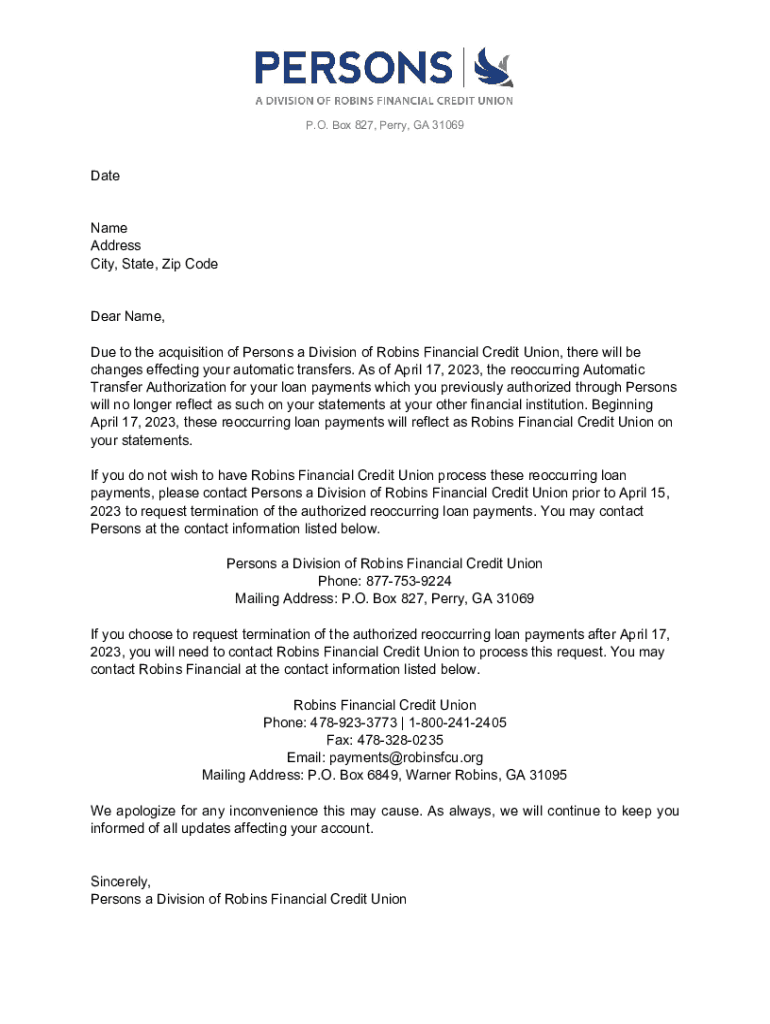 PERSONS
A DIVISION OF ROBINS FINANCIAL CREDIT UNION

P.O. Box 827, Perry, GA 31069

Date

Name
Address
City, State, Zip Code

Dear Name,

Due to the acquisition of Persons a Division of Robins Financial Credit Union, there will be changes effecting your automatic transfers. As of April 17, 2023, the reoccurring Automatic Transfer Authorization for your loan payments which you previously authorized through Persons will no longer reflect as such on your statements at your other financial institution. Beginning April 17, 2023, these reoccurring loan payments will reflect as Robins Financial Credit Union on your statements.

If you do not wish to have Robins Financial Credit Union process these reoccurring loan payments, please contact Persons a Division of Robins Financial Credit Union prior to April 15, 2023 to request termination of the authorized reoccurring loan payments. You may contact Persons at the contact information listed below.

Persons a Division of Robins Financial Credit Union
Phone: 877-753-9224
Mailing Address: P.O. Box 827, Perry, GA 31069

If you choose to request termination of the authorized reoccurring loan payments after April 17, 2023, you will need to contact Robins Financial Credit Union to process this request. You may contact Robins Financial at the contact information listed below.

Robins Financial Credit Union
Phone: 478-923-3773 | 1-800-241-2405
Fax: 478-328-0235
Email: payments@robinsfcu.org
Mailing Address: P.O. Box 6849, Warner Robins, GA 31095

We apologize for any inconvenience this may cause. As always, we will continue to keep you informed of all updates affecting your account.

Sincerely,
Persons a Division of Robins Financial Credit Union